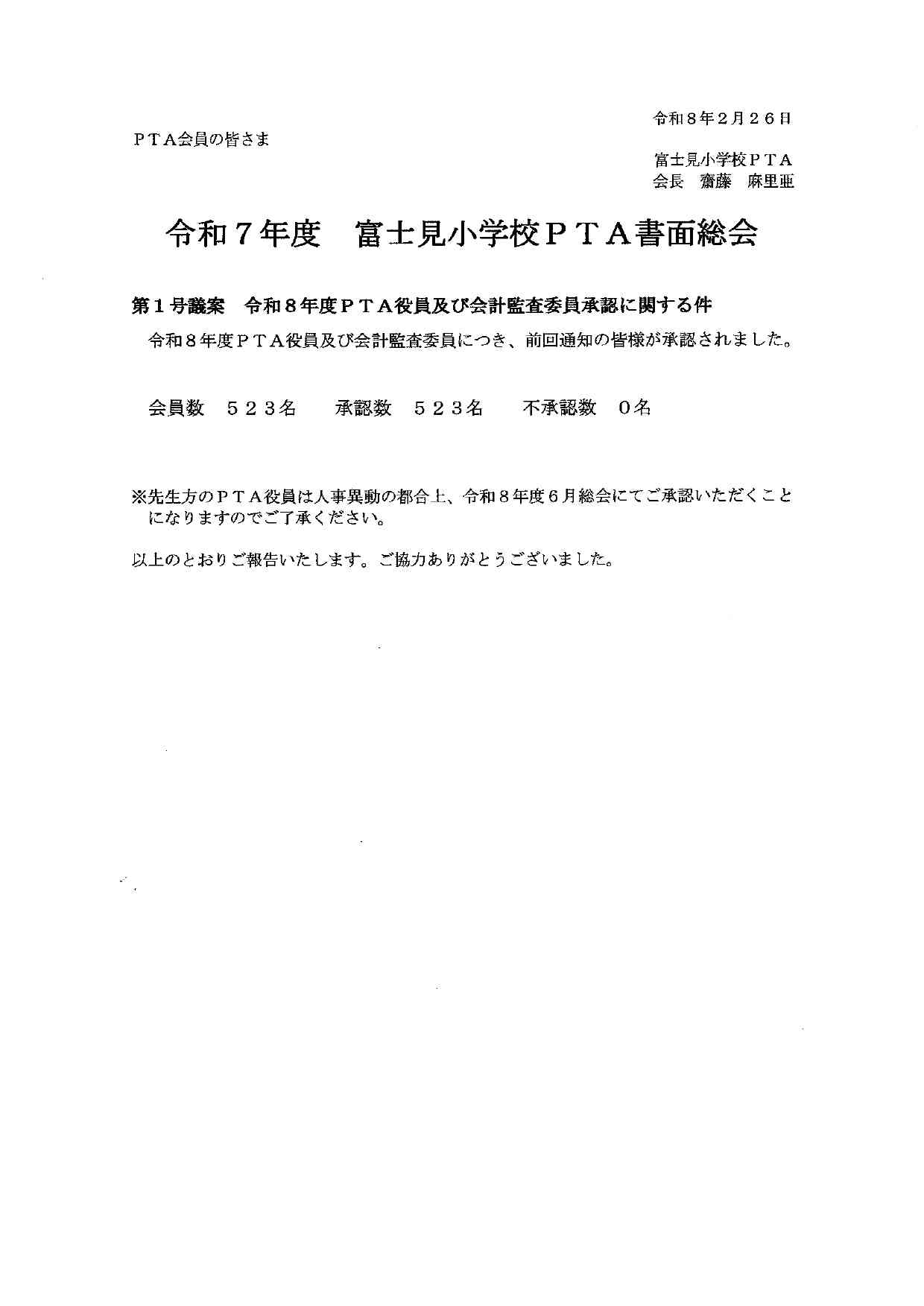 令和８年２月２６日

ＰＴＡ会員の皆さま

富士見小学校ＰＴＡ
会長　齋藤　麻里亜

令和７年度　富士見小学校ＰＴＡ書面総会

第１号議案　令和８年度ＰＴＡ役員及び会計監査委員承認に関する件

令和８年度ＰＴＡ役員及び会計監査委員につき、前回通知の皆様が承認されました。

会員数　５２３名　　承認数　５２３名　　不承認数　０名

※先生方のＰＴＡ役員は人事異動の都合上、令和８年度６月総会にてご承認いただくことになりますのでご了承ください。

以上のとおりご報告いたします。ご協力ありがとうございました。